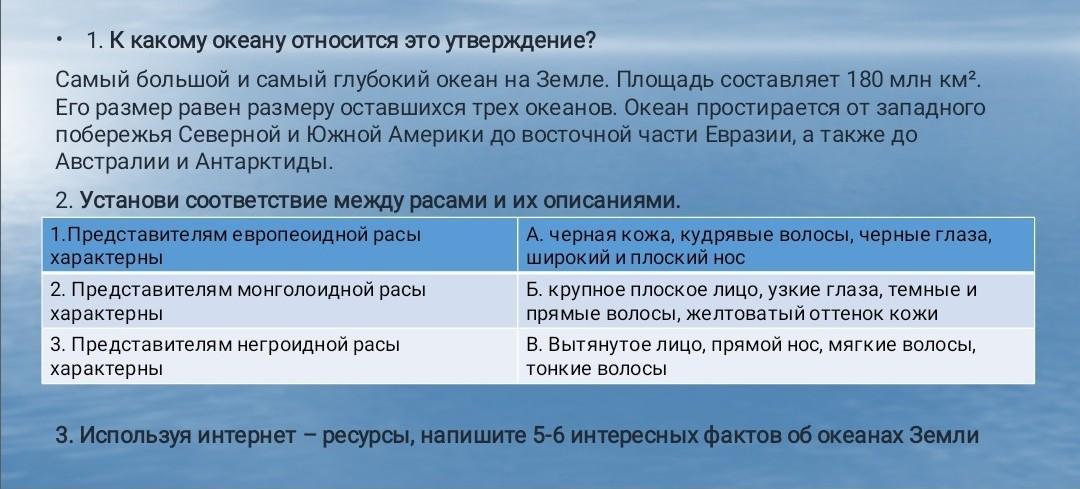 • 1. К какому океану относится это утверждение?

Самый большой и самый глубокий океан на Земле. Площадь составляет 180 млн км². Его размер равен размеру оставшихся трех океанов. Океан простирается от западного побережья Северной и Южной Америки до восточной части Евразии, а также до Австралии и Антарктиды.

2. Установи соответствие между расами и их описаниями.

| 1.Представителям европеоидной расы характерны | А. черная кожа, кудрявые волосы, черные глаза, широкий и плоский нос |
|---|---|
| 2. Представителям монголоидной расы характерны | Б. крупное плоское лицо, узкие глаза, темные и прямые волосы, желтоватый оттенок кожи |
| 3. Представителям негроидной расы характерны | В. Вытянутое лицо, прямой нос, мягкие волосы, тонкие волосы |

3. Используя интернет – ресурсы, напишите 5-6 интересных фактов об океанах Земли